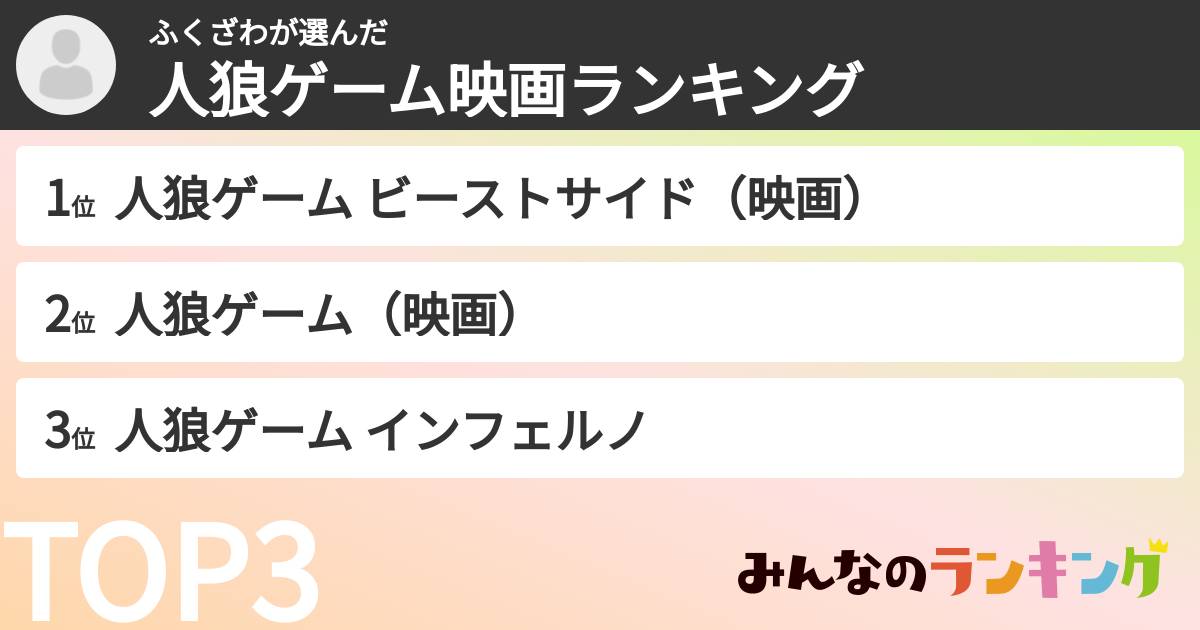 ふくざわが選んだ
人狼ゲーム映画ランキング

1位 人狼ゲーム ビーストサイド（映画）

2位 人狼ゲーム（映画）

3位 人狼ゲーム インフェルノ

TOP3

みんなのランキング